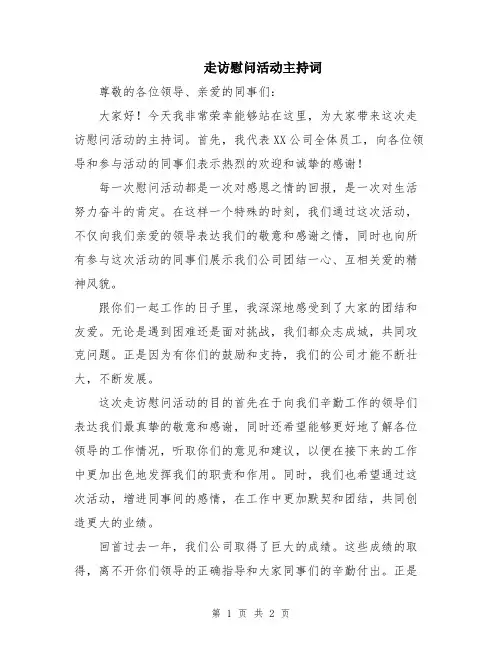 走访慰问活动主持词

尊敬的各位领导、亲爱的同事们：

大家好！今天我非常荣幸能够站在这里，为大家带来这次走访慰问活动的主持词。首先，我代表XX公司全体员工，向各位领导和参与活动的同事们表示热烈的欢迎和诚挚的感谢！

每一次慰问活动都是一次对感恩之情的回报，是一次对生活努力奋斗的肯定。在这样一个特殊的时刻，我们通过这次活动，不仅向我们亲爱的领导表达我们的敬意和感谢之情，同时也向所有参与这次活动的同事们展示我们公司团结一心、互相关爱的精神风貌。

跟你们一起工作的日子里，我深深地感受到了大家的团结和友爱。无论是遇到困难还是面对挑战，我们都众志成城，共同攻克问题。正是因为有你们的鼓励和支持，我们的公司才能不断壮大，不断发展。

这次走访慰问活动的目的首先在于向我们辛勤工作的领导们表达我们最真挚的敬意和感谢，同时还希望能够更好地了解各位领导的工作情况，听取你们的意见和建议，以便在接下来的工作中更加出色地发挥我们的职责和作用。同时，我们也希望通过这次活动，增进同事间的感情，在工作中更加默契和团结，共同创造更大的业绩。

回首过去一年，我们公司取得了巨大的成绩。这些成绩的取得，离不开你们领导的正确指导和大家同事们的辛勤付出。正是

第 1 页 共 2 页